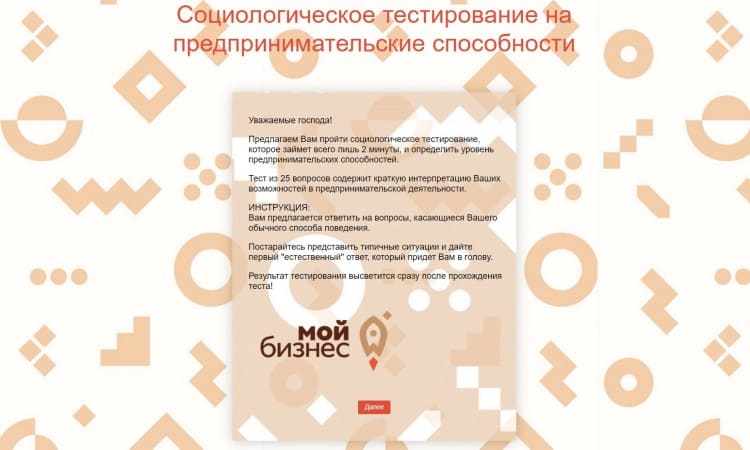 Социологическое тестирование на предпринимательские способности

Уважаемые господа!

Предлагаем Вам пройти социологическое тестирование, которое займет всего лишь 2 минуты, и определить уровень предпринимательских способностей.

Тест из 25 вопросов содержит краткую интерпретацию Ваших возможностей в предпринимательской деятельности.

ИНСТРУКЦИЯ:
Вам предлагается ответить на вопросы, касающиеся Вашего обычного способа поведения.

Постарайтесь представить типичные ситуации и дайте первый "естественный" ответ, который придет Вам в голову.

Результат тестирования высветится сразу после прохождения теста!

мой бизнес

Далее